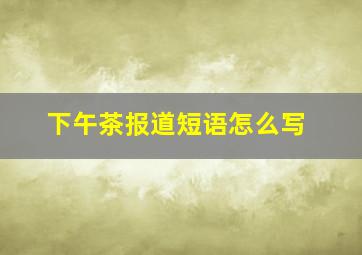 下午茶报道短语怎么写